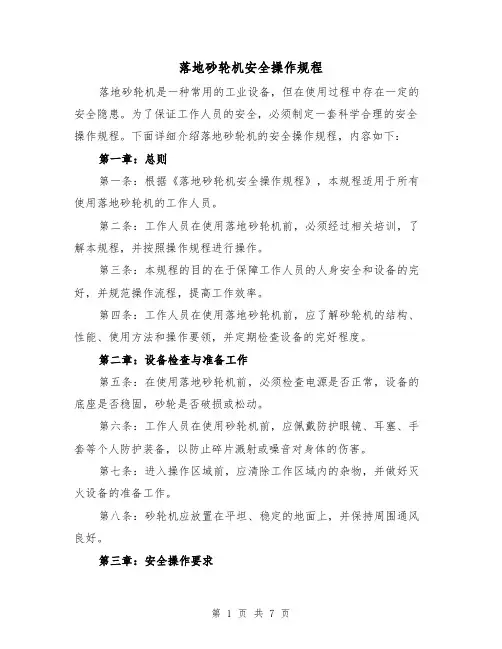 落地砂轮机安全操作规程

落地砂轮机是一种常用的工业设备，但在使用过程中存在一定的安全隐患。为了保证工作人员的安全，必须制定一套科学合理的安全操作规程。下面详细介绍落地砂轮机的安全操作规程，内容如下：

第一章：总则

第一条：根据《落地砂轮机安全操作规程》，本规程适用于所有使用落地砂轮机的工作人员。

第二条：工作人员在使用落地砂轮机前，必须经过相关培训，了解本规程，并按照操作规程进行操作。

第三条：本规程的目的在于保障工作人员的人身安全和设备的完好，并规范操作流程，提高工作效率。

第四条：工作人员在使用落地砂轮机前，应了解砂轮机的结构、性能、使用方法和操作要领，并定期检查设备的完好程度。

第二章：设备检查与准备工作

第五条：在使用落地砂轮机前，必须检查电源是否正常，设备的底座是否稳固，砂轮是否破损或松动。

第六条：工作人员在使用砂轮机前，应佩戴防护眼镜、耳塞、手套等个人防护装备，以防止碎片溅射或噪音对身体的伤害。

第七条：进入操作区域前，应清除工作区域内的杂物，并做好灭火设备的准备工作。

第八条：砂轮机应放置在平坦、稳定的地面上，并保持周围通风良好。

第三章：安全操作要求

第 1 页 共 7 页